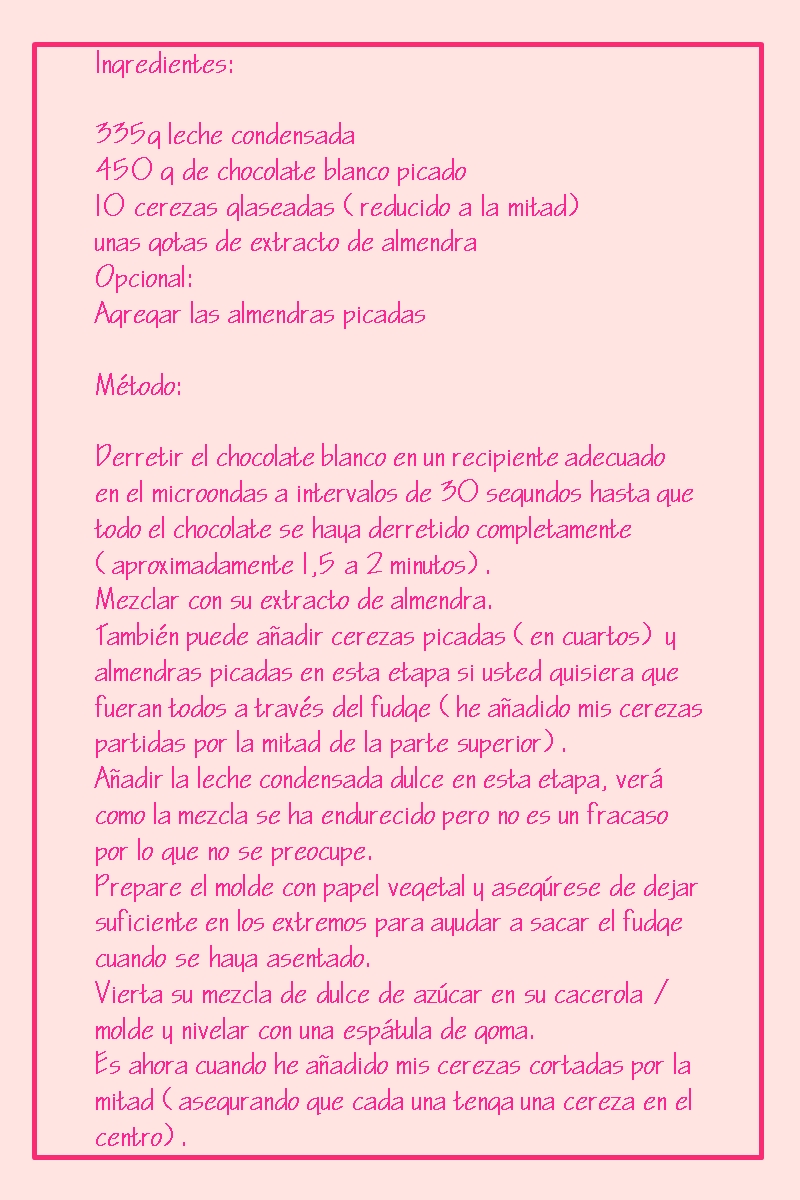 Ingredientes:

335g leche condensada
450 g de chocolate blanco picado
10 cerezas glaseadas ( reducido a la mitad)
unas gotas de extracto de almendra
Opcional:
Agregar las almendras picadas

Método:

Derretir el chocolate blanco en un recipiente adecuado en el microondas a intervalos de 30 segundos hasta que todo el chocolate se haya derretido completamente ( aproximadamente 1,5 a 2 minutos) .
Mezclar con su extracto de almendra.
También puede añadir cerezas picadas ( en cuartos) y almendras picadas en esta etapa si usted quisiera que fueran todos a través del fudge ( he añadido mis cerezas partidas por la mitad de la parte superior) .
Añadir la leche condensada dulce en esta etapa, verá como la mezcla se ha endurecido pero no es un fracaso por lo que no se preocupe.
Prepare el molde con papel vegetal y asegúrese de dejar suficiente en los extremos para ayudar a sacar el fudge cuando se haya asentado.
Vierta su mezcla de dulce de azúcar en su cacerola / molde y nivelar con una espátula de goma.
Es ahora cuando he añadido mis cerezas cortadas por la mitad ( asegurando que cada una tenga una cereza en el centro) .